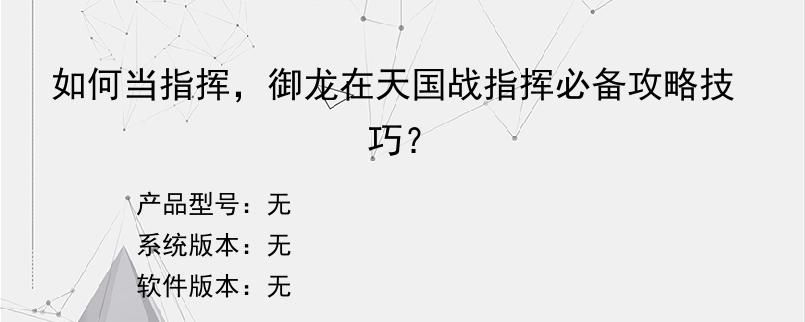 如何当指挥，御龙在天国战指挥必备攻略技巧？

产品型号：无
系统版本：无
软件版本：无